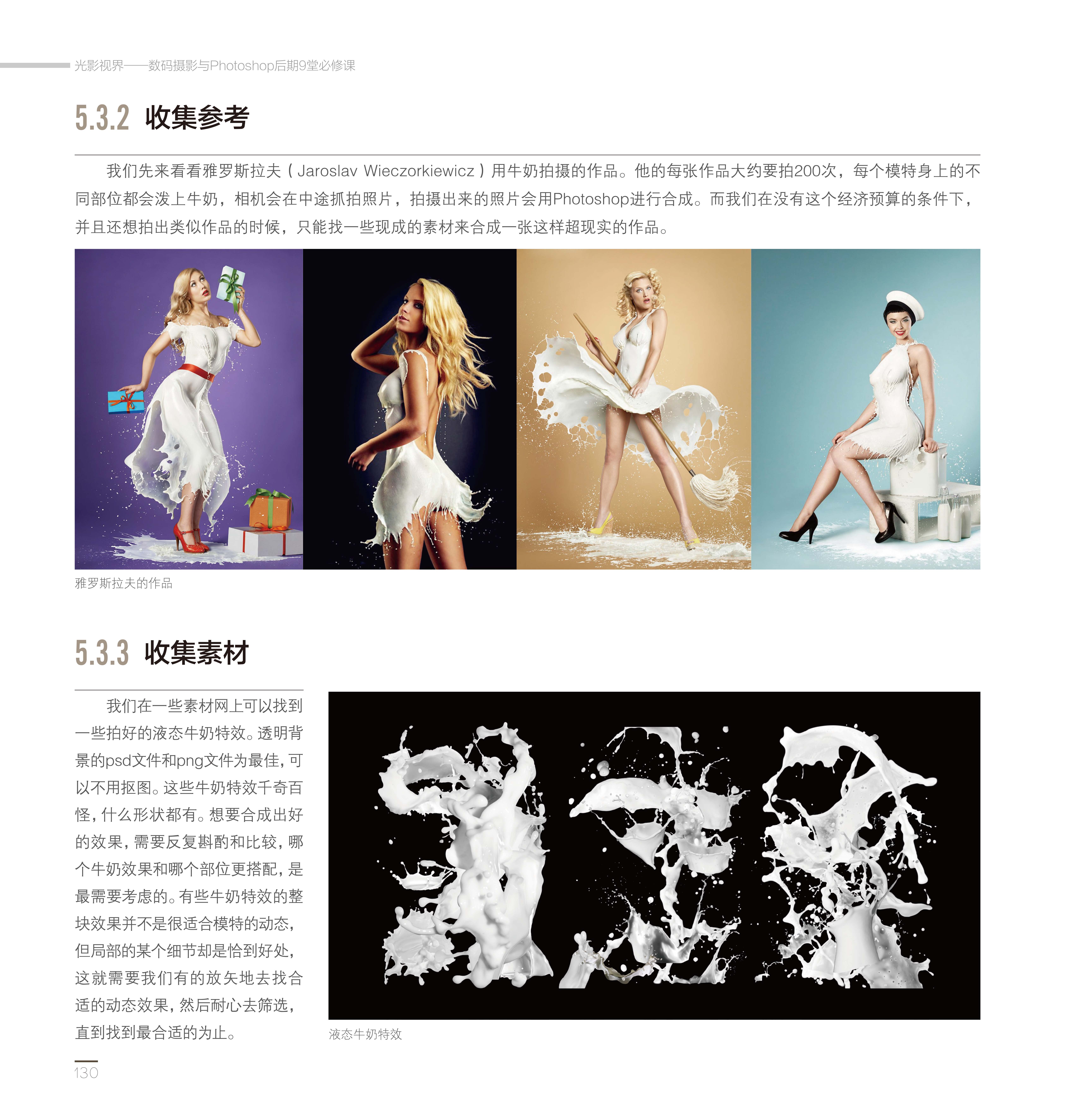 光影视界——数码摄影与Photoshop后期9堂必修课

5.3.2 收集参考

我们先来看看雅罗斯拉夫（Jaroslav Wieczorkiewicz）用牛奶拍摄的作品。他的每张作品大约要拍200次，每个模特身上的不同部位都会泼上牛奶，相机会在中途抓拍照片，拍摄出来的照片会用Photoshop进行合成。而我们在没有这个经济预算的条件下，并且还想拍出类似作品的时候，只能找一些现成的素材来合成一张这样超现实的作品。

雅罗斯拉夫的作品

5.3.3 收集素材

我们在一些素材网上可以找到一些拍好的液态牛奶特效。透明背景的psd文件和png文件为最佳，可以不用抠图。这些牛奶特效千奇百怪，什么形状都有。想要合成出好的效果，需要反复斟酌和比较，哪个牛奶效果和哪个部位更搭配，是最需要考虑的。有些牛奶特效的整块效果并不是很适合模特的动态，但局部的某个细节却是恰到好处，这就需要我们有的放矢地去找合适的动态效果，然后耐心去筛选，直到找到最合适的为止。

液态牛奶特效

130